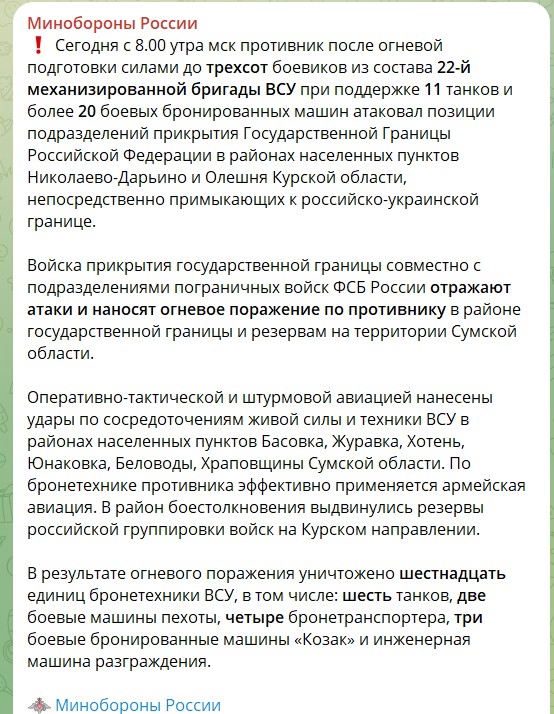 Минобороны России
❗ Сегодня с 8.00 утра мск противник после огневой подготовки силами до трехсот боевиков из состава 22-й механизированной бригады ВСУ при поддержке 11 танков и более 20 боевых бронированных машин атаковал позиции подразделений прикрытия Государственной Границы Российской Федерации в районах населенных пунктов Николаево-Дарьино и Олешня Курской области, непосредственно примыкающих к российско-украинской границе.

Войска прикрытия государственной границы совместно с подразделениями пограничных войск ФСБ России отражают атаки и наносят огневое поражение по противнику в районе государственной границы и резервам на территории Сумской области.

Оперативно-тактической и штурмовой авиацией нанесены удары по сосредоточениям живой силы и техники ВСУ в районах населенных пунктов Басовка, Журавка, Хотень, Юнаковка, Беловоды, Храповщины Сумской области. По бронетехнике противника эффективно применяется армейская авиация. В район боестолкновения выдвинулись резервы российской группировки войск на Курском направлении.

В результате огневого поражения уничтожено шестнадцать единиц бронетехники ВСУ, в том числе: шесть танков, две боевые машины пехоты, четыре бронетранспортера, три боевые бронированные машины «Козак» и инженерная машина разграждения.

Минобороны России